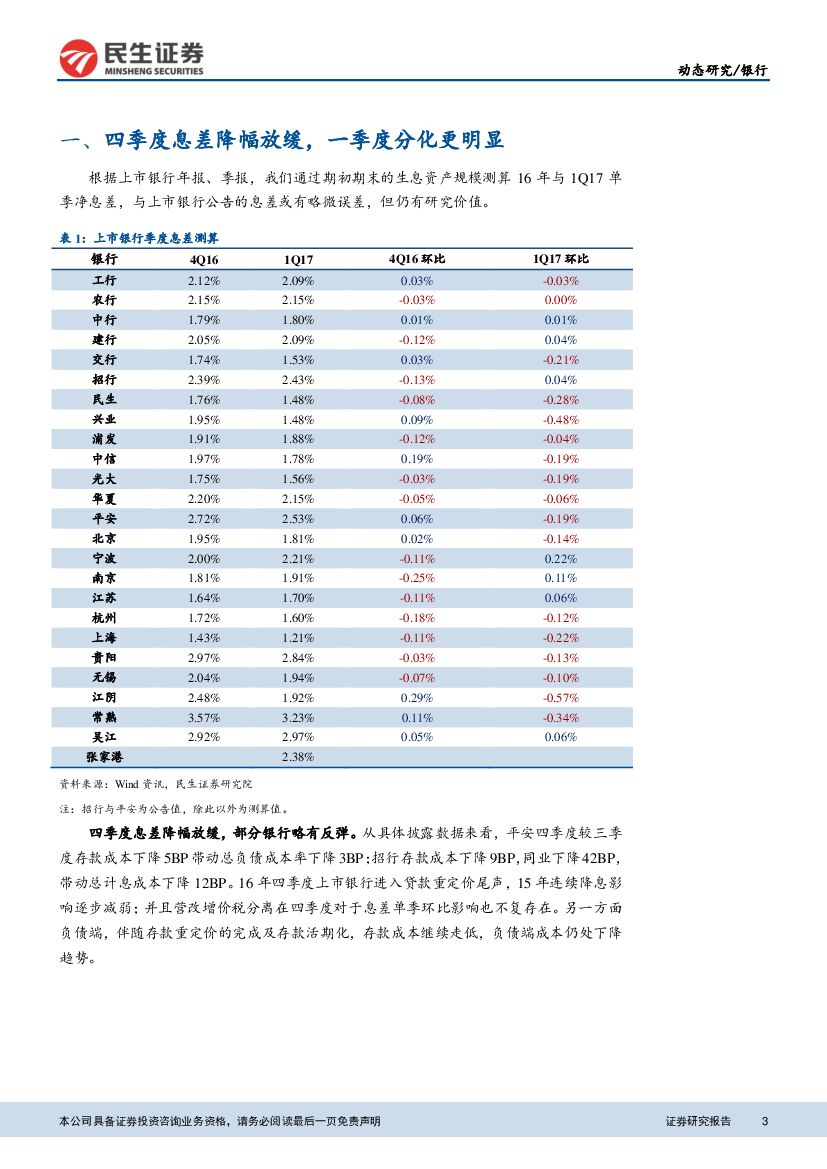 民生证券
MINSHENG SECURITIES

动态研究/银行

一、四季度息差降幅放缓，一季度分化更明显

根据上市银行年报、季报，我们通过期初期末的生息资产规模测算 16 年与 1Q17 单季净息差，与上市银行公告的息差或有略微误差，但仍有研究价值。

表 1：上市银行季度息差测算

| 银行 | 4Q16 | 1Q17 | 4Q16 环比 | 1Q17 环比 |
|---|---|---|---|---|
| 工行 | 2.12% | 2.09% | 0.03% | -0.03% |
| 农行 | 2.15% | 2.15% | -0.03% | 0.00% |
| 中行 | 1.79% | 1.80% | 0.01% | 0.01% |
| 建行 | 2.05% | 2.09% | -0.12% | 0.04% |
| 交行 | 1.74% | 1.53% | 0.03% | -0.21% |
| 招行 | 2.39% | 2.43% | -0.13% | 0.04% |
| 民生 | 1.76% | 1.48% | -0.08% | -0.28% |
| 兴业 | 1.95% | 1.48% | 0.09% | -0.48% |
| 浦发 | 1.91% | 1.88% | -0.12% | -0.04% |
| 中信 | 1.97% | 1.78% | 0.19% | -0.19% |
| 光大 | 1.75% | 1.56% | -0.03% | -0.19% |
| 华夏 | 2.20% | 2.15% | -0.05% | -0.06% |
| 平安 | 2.72% | 2.53% | 0.06% | -0.19% |
| 北京 | 1.95% | 1.81% | 0.02% | -0.14% |
| 宁波 | 2.00% | 2.21% | -0.11% | 0.22% |
| 南京 | 1.81% | 1.91% | -0.25% | 0.11% |
| 江苏 | 1.64% | 1.70% | -0.11% | 0.06% |
| 杭州 | 1.72% | 1.60% | -0.18% | -0.12% |
| 上海 | 1.43% | 1.21% | -0.11% | -0.22% |
| 贵阳 | 2.97% | 2.84% | -0.03% | -0.13% |
| 无锡 | 2.04% | 1.94% | -0.07% | -0.10% |
| 江阴 | 2.48% | 1.92% | 0.29% | -0.57% |
| 常熟 | 3.57% | 3.23% | 0.11% | -0.34% |
| 吴江 | 2.92% | 2.97% | 0.05% | 0.06% |
| 张家港 | | 2.38% | | |

资料来源：Wind 资讯，民生证券研究院

注：招行与平安为公告值，除此以外为测算值。

四季度息差降幅放缓，部分银行略有反弹。从具体披露数据来看，平安四季度较三季度存款成本下降 5BP 带动总负债成本率下降 3BP；招行存款成本下降 9BP，同业下降 42BP，带动总计息成本下降 12BP。16 年四季度上市银行进入贷款重定价尾声，15 年连续降息影响逐步减弱；并且营改增价税分离在四季度对于息差单季环比影响也不复存在。另一方面负债端，伴随存款重定价的完成及存款活期化，存款成本继续走低，负债端成本仍处下降趋势。

本公司具备证券投资咨询业务资格，请务必阅读最后一页免责声明

证券研究报告 3